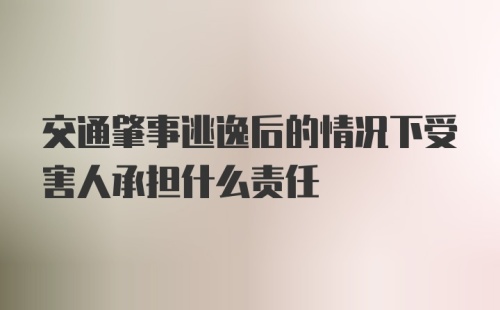 交通肇事逃逸后的情况下受害人承担什么责任